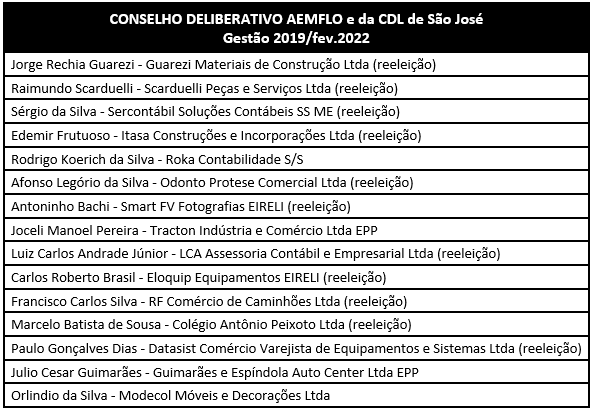 | CONSELHO DELIBERATIVO AEMFLO e da CDL de São José Gestão 2019/fev.2022 |
|---|
| Jorge Rechia Guarezi - Guarezi Materiais de Construção Ltda (reeleição) |
| Raimundo Scarduelli - Scarduelli Peças e Serviços Ltda (reeleição) |
| Sérgio da Silva - Sercontábil Soluções Contábeis SS ME (reeleição) |
| Edemir Frutuoso - Itasa Construções e Incorporações Ltda (reeleição) |
| Rodrigo Koerich da Silva - Roka Contabilidade S/S |
| Afonso Legório da Silva - Odonto Protese Comercial Ltda (reeleição) |
| Antoninho Bachi - Smart FV Fotografias EIRELI (reeleição) |
| Joceli Manoel Pereira - Tracton Indústria e Comércio Ltda EPP |
| Luiz Carlos Andrade Júnior - LCA Assessoria Contábil e Empresarial Ltda (reeleição) |
| Carlos Roberto Brasil - Eloquip Equipamentos EIRELI (reeleição) |
| Francisco Carlos Silva - RF Comércio de Caminhões Ltda (reeleição) |
| Marcelo Batista de Sousa - Colégio Antônio Peixoto Ltda (reeleição) |
| Paulo Gonçalves Dias - Datasist Comércio Varejista de Equipamentos e Sistemas Ltda (reeleição) |
| Julio Cesar Guimarães - Guimarães e Espíndola Auto Center Ltda EPP |
| Orlindio da Silva - Modecol Móveis e Decorações Ltda |